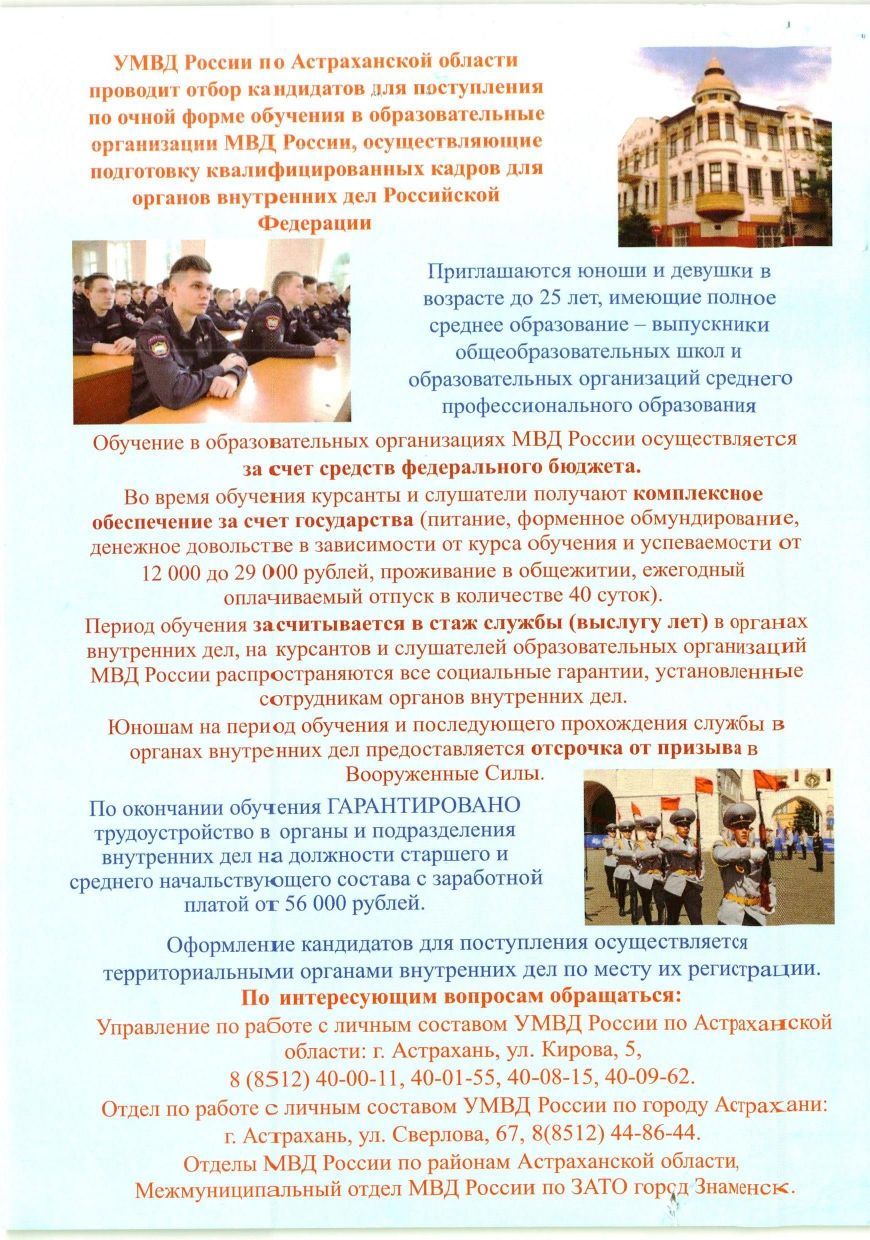 УМВД России по Астраханской области проводит отбор кандидатов для поступления по очной форме обучения в образовательные организации МВД России, осуществляющие подготовку квалифицированных кадров для органов внутренних дел Российской Федерации

Приглашаются юноши и девушки в возрасте до 25 лет, имеющие полное среднее образование – выпускники общеобразовательных школ и образовательных организаций среднего профессионального образования

Обучение в образовательных организациях МВД России осуществляется за счет средств федерального бюджета.

Во время обучения курсанты и слушатели получают комплексное обеспечение за счет государства (питание, форменное обмундирование, денежное довольстве в зависимости от курса обучения и успеваемости от 12 000 до 29 000 рублей, проживание в общежитии, ежегодный оплачиваемый отпуск в количестве 40 суток).

Период обучения засчитывается в стаж службы (выслугу лет) в органах внутренних дел, на курсантов и слушателей образовательных организаций МВД России распространяются все социальные гарантии, установленные сотрудникам органов внутренних дел.

Юношам на период обучения и последующего прохождения службы в органах внутренних дел предоставляется отсрочка от призыва в Вооруженные Силы.

По окончании обучения ГАРАНТИРОВАНО трудоустройство в органы и подразделения внутренних дел на должности старшего и среднего начальствующего состава с заработной платой от 56 000 рублей.

Оформление кандидатов для поступления осуществляется территориальными органами внутренних дел по месту их регистрации.

По интересующим вопросам обращаться:

Управление по работе с личным составом УМВД России по Астраханской области: г. Астрахань, ул. Кирова, 5, 8 (8512) 40-00-11, 40-01-55, 40-08-15, 40-09-62.

Отдел по работе с личным составом УМВД России по городу Астрахани: г. Астрахань, ул. Сверлова, 67, 8(8512) 44-86-44.

Отделы МВД России по районам Астраханской области, Межмуниципальный отдел МВД России по ЗАТО город Знаменск.